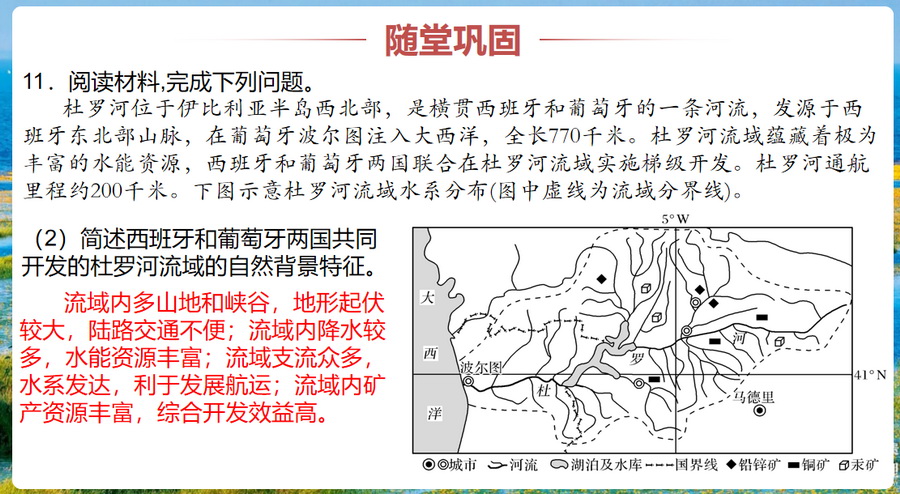 随堂巩固

11．阅读材料,完成下列问题。

杜罗河位于伊比利亚半岛西北部，是横贯西班牙和葡萄牙的一条河流，发源于西班牙东北部山脉，在葡萄牙波尔图注入大西洋，全长770千米。杜罗河流域蕴藏着极为丰富的水能资源，西班牙和葡萄牙两国联合在杜罗河流域实施梯级开发。杜罗河通航里程约200千米。下图示意杜罗河流域水系分布(图中虚线为流域分界线)。

（2）简述西班牙和葡萄牙两国共同开发的杜罗河流域的自然背景特征。

流域内多山地和峡谷，地形起伏较大，陆路交通不便；流域内降水较多，水能资源丰富；流域支流众多，水系发达，利于发展航运；流域内矿产资源丰富，综合开发效益高。

5°W
大
西
洋
波尔图
杜
罗
河
马德里
41°N

城市　河流　湖泊及水库　国界线　铅锌矿　铜矿　汞矿